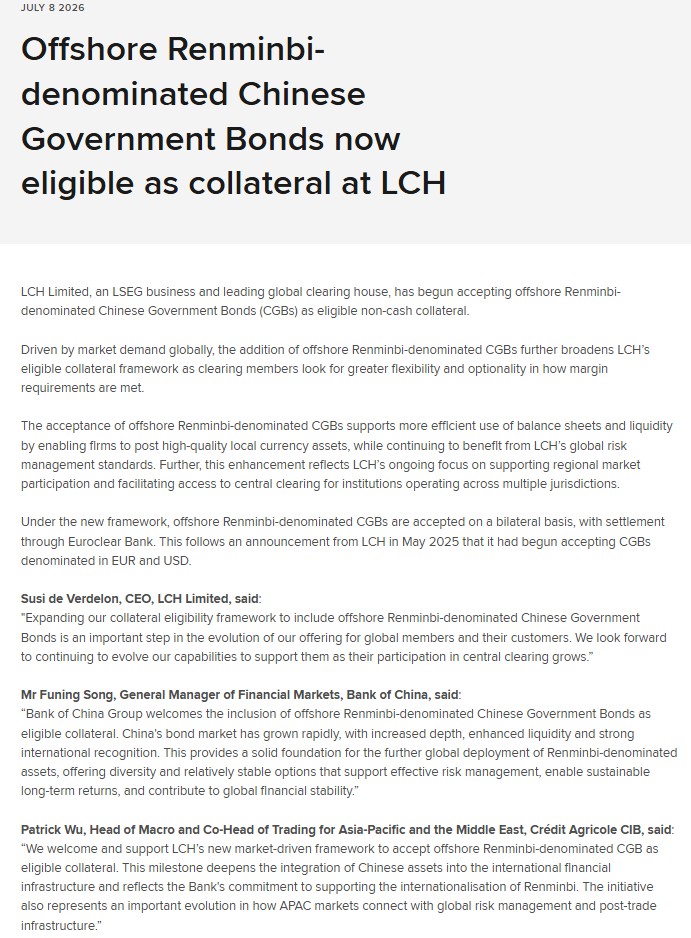 JULY 8 2026

Offshore Renminbi-denominated Chinese Government Bonds now eligible as collateral at LCH

LCH Limited, an LSEG business and leading global clearing house, has begun accepting offshore Renminbi-denominated Chinese Government Bonds (CGBs) as eligible non-cash collateral.

Driven by market demand globally, the addition of offshore Renminbi-denominated CGBs further broadens LCH's eligible collateral framework as clearing members look for greater flexibility and optionality in how margin requirements are met.

The acceptance of offshore Renminbi-denominated CGBs supports more efficient use of balance sheets and liquidity by enabling firms to post high-quality local currency assets, while continuing to benefit from LCH's global risk management standards. Further, this enhancement reflects LCH's ongoing focus on supporting regional market participation and facilitating access to central clearing for institutions operating across multiple jurisdictions.

Under the new framework, offshore Renminbi-denominated CGBs are accepted on a bilateral basis, with settlement through Euroclear Bank. This follows an announcement from LCH in May 2025 that it had begun accepting CGBs denominated in EUR and USD.

Susi de Verdelon, CEO, LCH Limited, said:
"Expanding our collateral eligibility framework to include offshore Renminbi-denominated Chinese Government Bonds is an important step in the evolution of our offering for global members and their customers. We look forward to continuing to evolve our capabilities to support them as their participation in central clearing grows."

Mr Funing Song, General Manager of Financial Markets, Bank of China, said:
"Bank of China Group welcomes the inclusion of offshore Renminbi-denominated Chinese Government Bonds as eligible collateral. China's bond market has grown rapidly, with increased depth, enhanced liquidity and strong international recognition. This provides a solid foundation for the further global deployment of Renminbi-denominated assets, offering diversity and relatively stable options that support effective risk management, enable sustainable long-term returns, and contribute to global financial stability."

Patrick Wu, Head of Macro and Co-Head of Trading for Asia-Pacific and the Middle East, Crédit Agricole CIB, said:
"We welcome and support LCH's new market-driven framework to accept offshore Renminbi-denominated CGB as eligible collateral. This milestone deepens the integration of Chinese assets into the international financial infrastructure and reflects the Bank's commitment to supporting the internationalisation of Renminbi. The initiative also represents an important evolution in how APAC markets connect with global risk management and post-trade infrastructure."